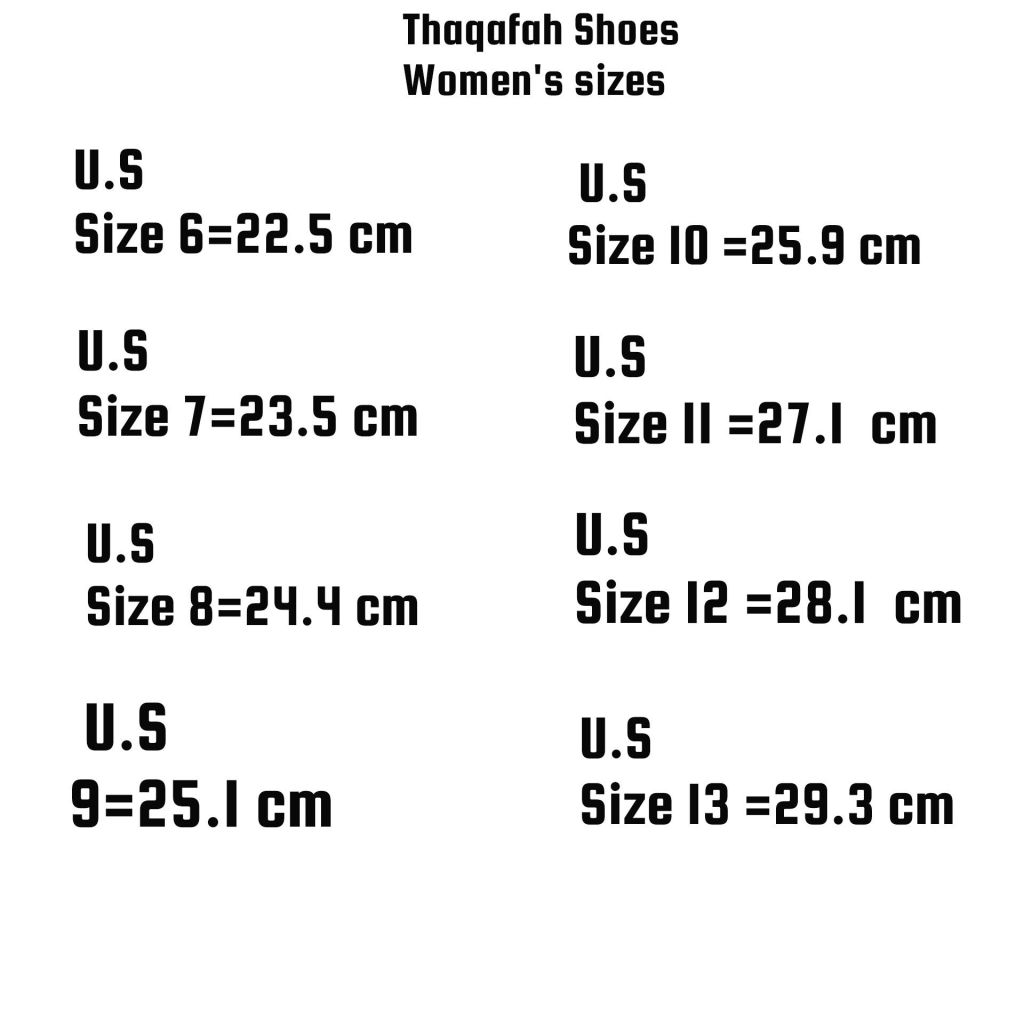 Thaqafah Shoes
Women's sizes

U.S
Size 6=22.5 cm

U.S
Size 7=23.5 cm

U.S
Size 8=24.4 cm

U.S
9=25.1 cm

U.S
Size 10 =25.9 cm

U.S
Size 11 =27.1 cm

U.S
Size 12 =28.1 cm

U.S
Size 13 =29.3 cm